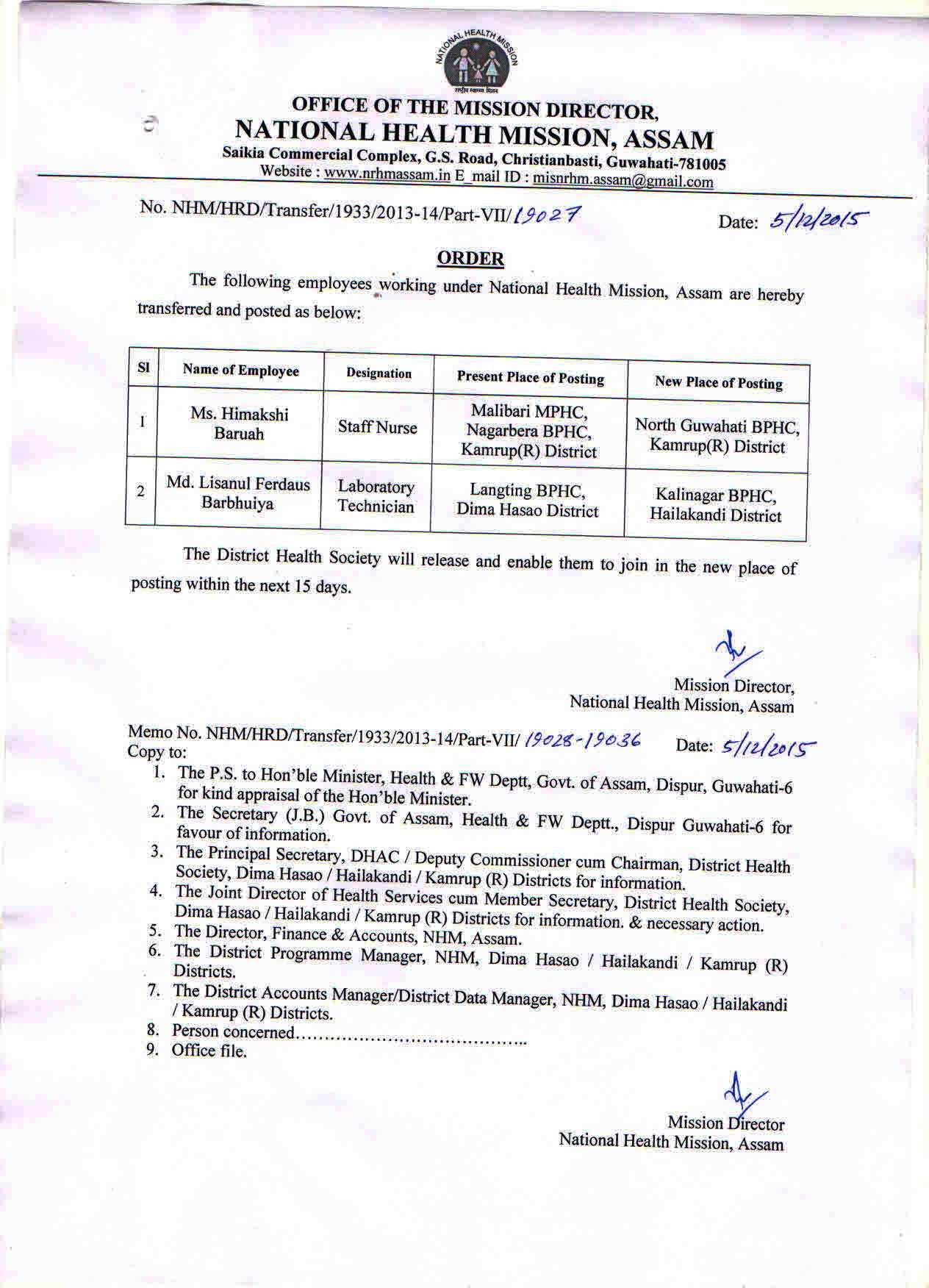 NATIONAL HEALTH MISSION
राष्ट्रीय स्वास्थ्य मिशन

OFFICE OF THE MISSION DIRECTOR,
NATIONAL HEALTH MISSION, ASSAM
Saikia Commercial Complex, G.S. Road, Christianbasti, Guwahati-781005
Website : www.nrhmassam.in E_mail ID : misnrhm.assam@gmail.com

No. NHM/HRD/Transfer/1933/2013-14/Part-VII/ 19027 Date: 5/12/2015

ORDER

The following employees working under National Health Mission, Assam are hereby transferred and posted as below:

| Sl | Name of Employee | Designation | Present Place of Posting | New Place of Posting |
|---|---|---|---|---|
| 1 | Ms. Himakshi Baruah | Staff Nurse | Malibari MPHC, Nagarbera BPHC, Kamrup(R) District | North Guwahati BPHC, Kamrup(R) District |
| 2 | Md. Lisanul Ferdaus Barbhuiya | Laboratory Technician | Langting BPHC, Dima Hasao District | Kalinagar BPHC, Hailakandi District |

The District Health Society will release and enable them to join in the new place of posting within the next 15 days.

Mission Director,
National Health Mission, Assam

Memo No. NHM/HRD/Transfer/1933/2013-14/Part-VII/ 19028-19036 Date: 5/12/2015
Copy to:
1. The P.S. to Hon'ble Minister, Health & FW Deptt, Govt. of Assam, Dispur, Guwahati-6 for kind appraisal of the Hon'ble Minister.
2. The Secretary (J.B.) Govt. of Assam, Health & FW Deptt., Dispur Guwahati-6 for favour of information.
3. The Principal Secretary, DHAC / Deputy Commissioner cum Chairman, District Health Society, Dima Hasao / Hailakandi / Kamrup (R) Districts for information.
4. The Joint Director of Health Services cum Member Secretary, District Health Society, Dima Hasao / Hailakandi / Kamrup (R) Districts for information. & necessary action.
5. The Director, Finance & Accounts, NHM, Assam.
6. The District Programme Manager, NHM, Dima Hasao / Hailakandi / Kamrup (R) Districts.
7. The District Accounts Manager/District Data Manager, NHM, Dima Hasao / Hailakandi / Kamrup (R) Districts.
8. Person concerned.........................................
9. Office file.

Mission Director
National Health Mission, Assam